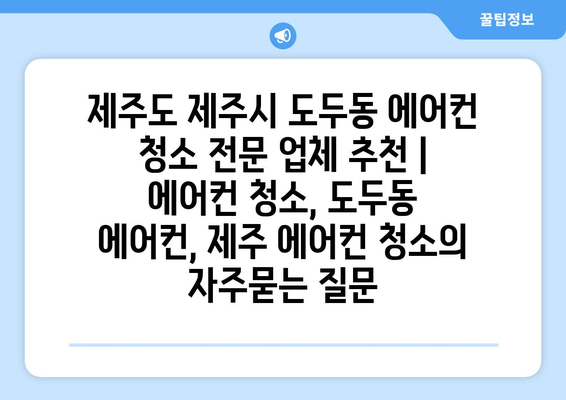 꿀팁정보

제주도 제주시 도두동 에어컨 청소 전문 업체 추천 | 에어컨 청소, 도두동 에어컨, 제주 에어컨 청소의 자주묻는 질문